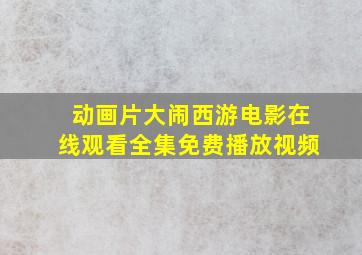 动画片大闹西游电影在线观看全集免费播放视频